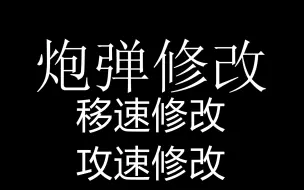 炮弹修改
移速修改
攻速修改